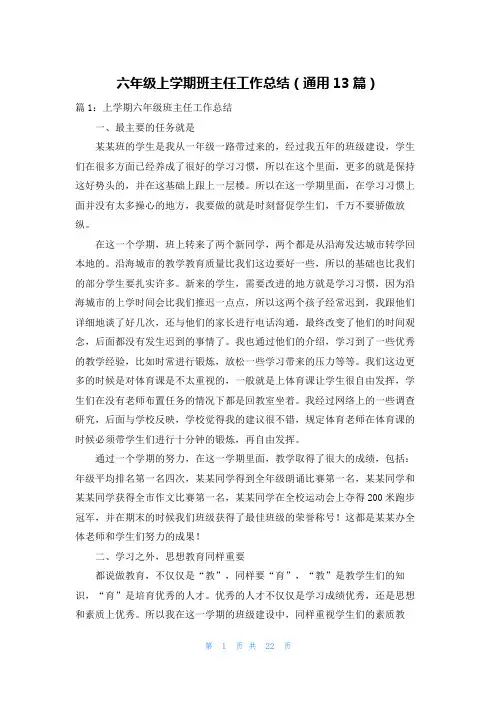 六年级上学期班主任工作总结（通用13篇）

篇1：上学期六年级班主任工作总结

一、最主要的任务就是

某某班的学生是我从一年级一路带过来的，经过我五年的班级建设，学生们在很多方面已经养成了很好的学习习惯，所以在这个里面，更多的就是保持这好势头的，并在这基础上跟上一层楼。所以在这一学期里面，在学习习惯上面并没有太多操心的地方，我要做的就是时刻督促学生们，千万不要骄傲放纵。

在这一个学期，班上转来了两个新同学，两个都是从沿海发达城市转学回本地的。沿海城市的教学教育质量比我们这边要好一些，所以的基础也比我们的部分学生要扎实许多。新来的学生，需要改进的地方就是学习习惯，因为沿海城市的上学时间会比我们推迟一点点，所以这两个孩子经常迟到，我跟他们详细地谈了好几次，还与他们的家长进行电话沟通，最终改变了他们的时间观念，后面都没有发生迟到的事情了。我也通过他们的介绍，学习到了一些优秀的教学经验，比如时常进行锻炼，放松一些学习带来的压力等等。我们这边更多的时候是对体育课是不太重视的，一般就是上体育课让学生很自由发挥，学生们在没有老师布置任务的情况下都是回教室坐着。我经过网络上的一些调查研究，后面与学校反映，学校觉得我的建议很不错，规定体育老师在体育课的时候必须带学生们进行十分钟的锻炼，再自由发挥。

通过一个学期的努力，在这一学期里面，教学取得了很大的成绩，包括：年级平均排名第一名四次，某某同学得到全年级朗诵比赛第一名，某某同学和某某同学获得全市作文比赛第一名，某某同学在全校运动会上夺得200米跑步冠军，并在期末的时候我们班级获得了最佳班级的荣誉称号！这都是某某办全体老师和学生们努力的成果！

二、学习之外，思想教育同样重要

都说做教育，不仅仅是“教”，同样要“育”，“教”是教学生们的知识，“育”是培育优秀的人才。优秀的人才不仅仅是学习成绩优秀，还是思想和素质上优秀。所以我在这一学期的班级建设中，同样重视学生们的素质教

第 1 页 共 22 页